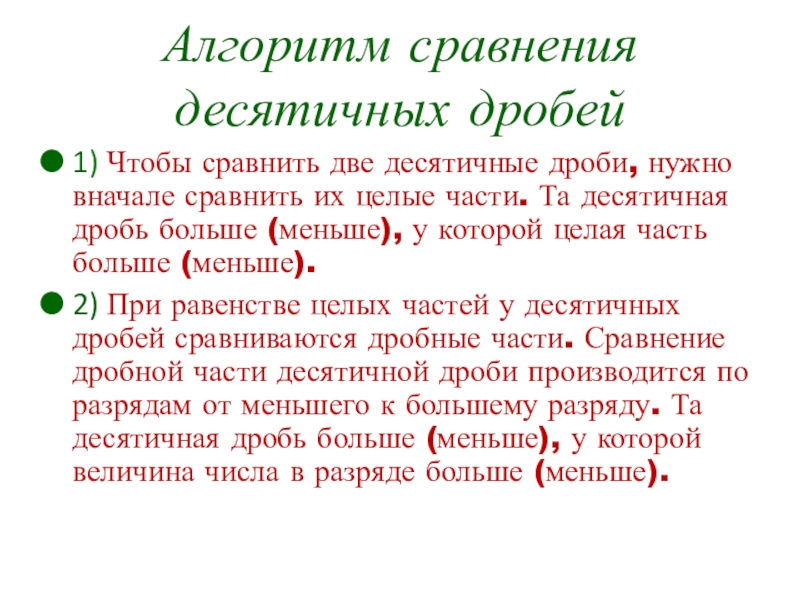 Алгоритм сравнения десятичных дробей

1) Чтобы сравнить две десятичные дроби, нужно вначале сравнить их целые части. Та десятичная дробь больше (меньше), у которой целая часть больше (меньше).

2) При равенстве целых частей у десятичных дробей сравниваются дробные части. Сравнение дробной части десятичной дроби производится по разрядам от меньшего к большему разряду. Та десятичная дробь больше (меньше), у которой величина числа в разряде больше (меньше).